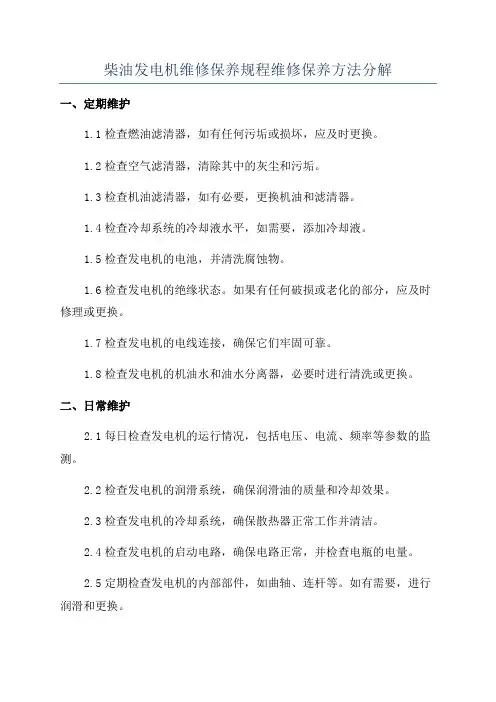 柴油发电机维修保养规程维修保养方法分解

一、定期维护

1.1 检查燃油滤清器，如有任何污垢或损坏，应及时更换。

1.2 检查空气滤清器，清除其中的灰尘和污垢。

1.3 检查机油滤清器，如有必要，更换机油和滤清器。

1.4 检查冷却系统的冷却液水平，如需要，添加冷却液。

1.5 检查发电机的电池，并清洗腐蚀物。

1.6 检查发电机的绝缘状态。如果有任何破损或老化的部分，应及时修理或更换。

1.7 检查发电机的电线连接，确保它们牢固可靠。

1.8 检查发电机的机油水和油水分离器，必要时进行清洗或更换。

二、日常维护

2.1 每日检查发电机的运行情况，包括电压、电流、频率等参数的监测。

2.2 检查发电机的润滑系统，确保润滑油的质量和冷却效果。

2.3 检查发电机的冷却系统，确保散热器正常工作并清洁。

2.4 检查发电机的启动电路，确保电路正常，并检查电瓶的电量。

2.5 定期检查发电机的内部部件，如曲轴、连杆等。如有需要，进行润滑和更换。